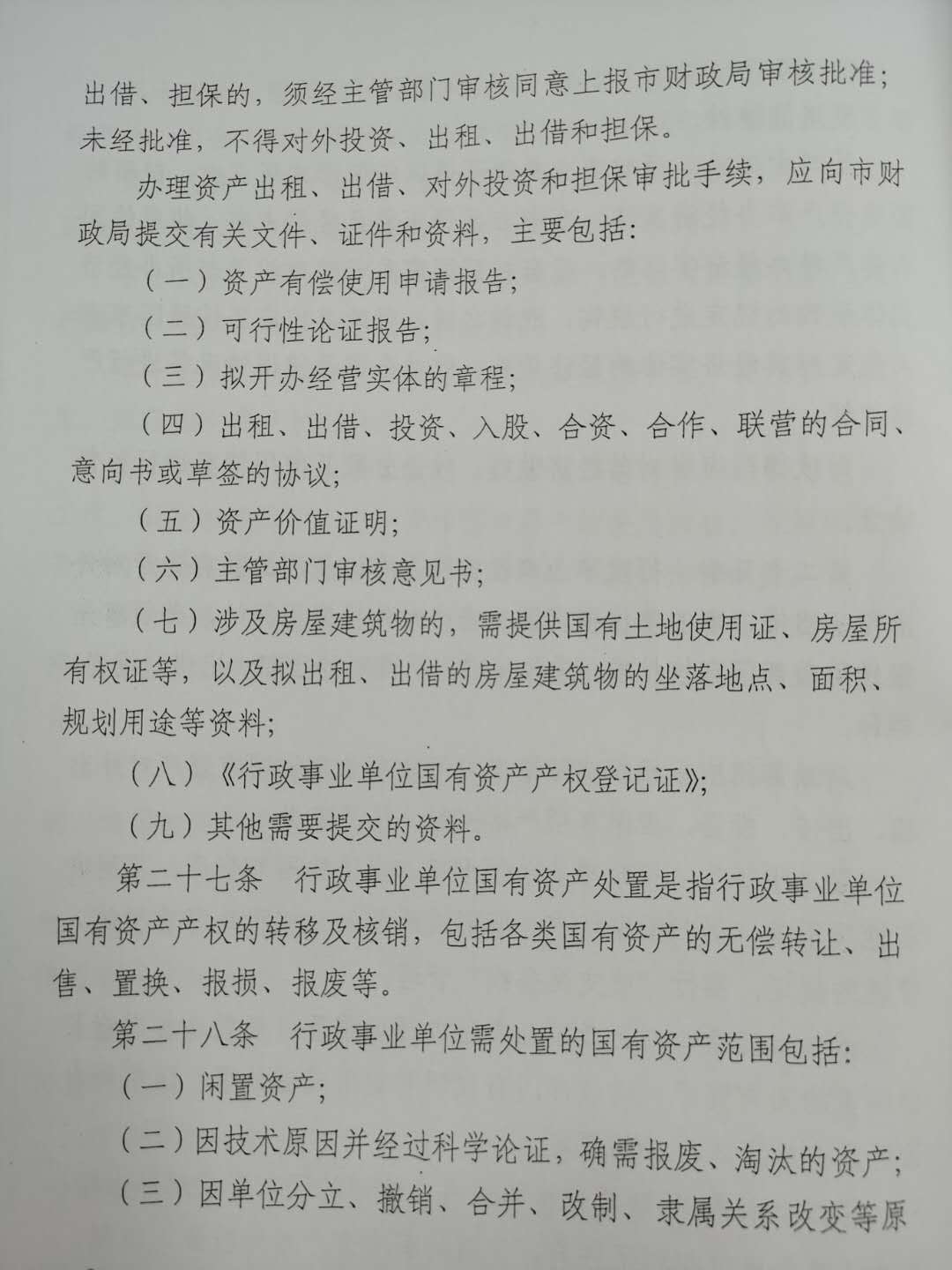 出借、担保的，须经主管部门审核同意上报市财政局审核批准；未经批准，不得对外投资、出租、出借和担保。

办理资产出租、出借、对外投资和担保审批手续，应向市财政局提交有关文件、证件和资料，主要包括：

（一）资产有偿使用申请报告；

（二）可行性论证报告；

（三）拟开办经营实体的章程；

（四）出租、出借、投资、入股、合资、合作、联营的合同、意向书或草签的协议；

（五）资产价值证明；

（六）主管部门审核意见书；

（七）涉及房屋建筑物的，需提供国有土地使用证、房屋所有权证等，以及拟出租、出借的房屋建筑物的坐落地点、面积、规划用途等资料；

（八）《行政事业单位国有资产产权登记证》；

（九）其他需要提交的资料。

第二十七条　行政事业单位国有资产处置是指行政事业单位国有资产产权的转移及核销，包括各类国有资产的无偿转让、出售、置换、报损、报废等。

第二十八条　行政事业单位需处置的国有资产范围包括：

（一）闲置资产；

（二）因技术原因并经过科学论证，确需报废、淘汰的资产；

（三）因单位分立、撤销、合并、改制、隶属关系改变等原